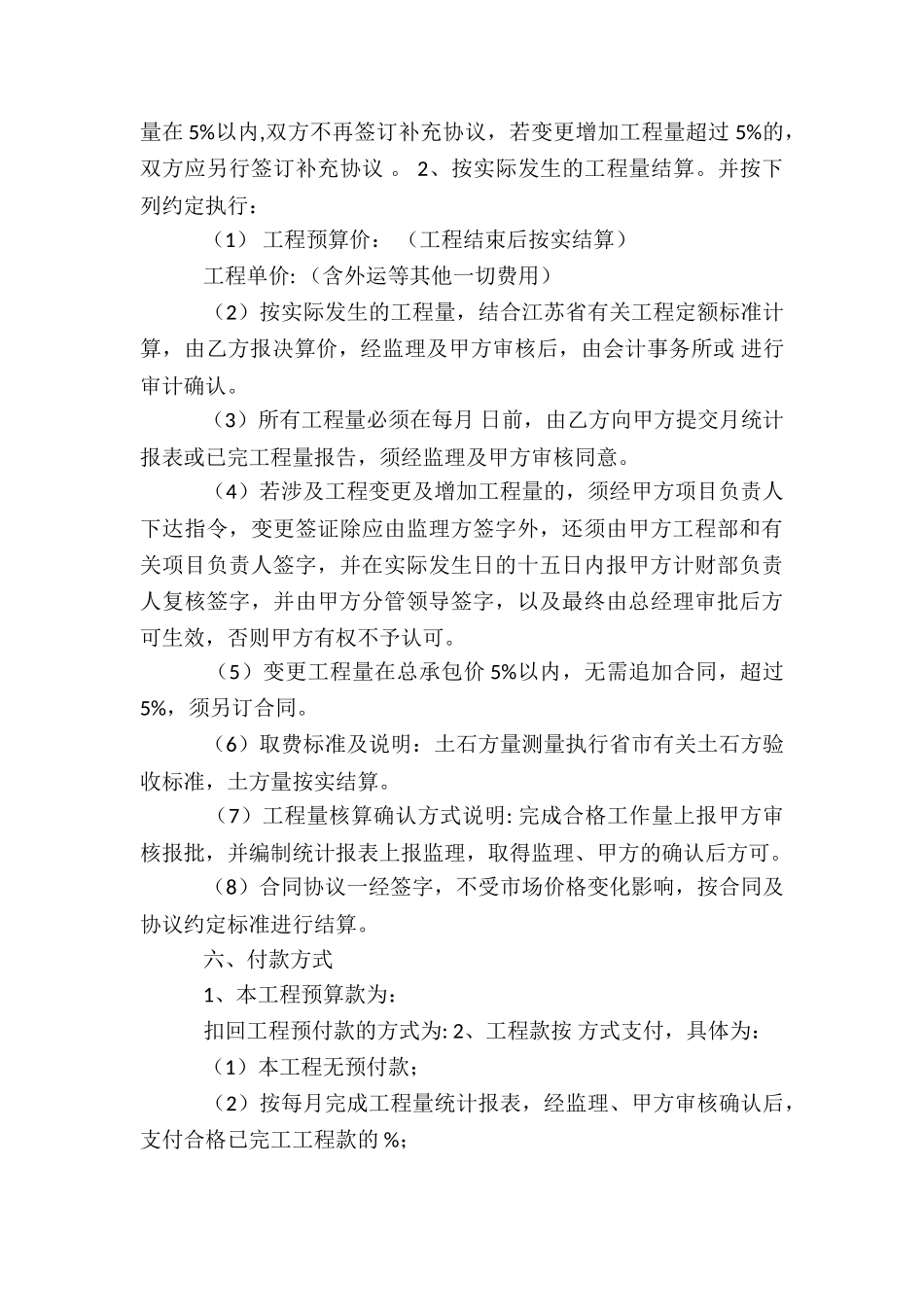 量在 5%以内,双方不再签订补充协议，若变更增加工程量超过 5%的，双方应另行签订补充协议 。 2、按实际发生的工程量结算。并按下列约定执行：

（1） 工程预算价： （工程结束后按实结算）

工程单价:（含外运等其他一切费用）

（2）按实际发生的工程量，结合江苏省有关工程定额标准计算，由乙方报决算价，经监理及甲方审核后，由会计事务所或 进行审计确认。

（3）所有工程量必须在每月 日前，由乙方向甲方提交月统计报表或已完工程量报告，须经监理及甲方审核同意。

（4）若涉及工程变更及增加工程量的，须经甲方项目负责人下达指令，变更签证除应由监理方签字外，还须由甲方工程部和有关项目负责人签字，并在实际发生日的十五日内报甲方计财部负责人复核签字，并由甲方分管领导签字，以及最终由总经理审批后方可生效，否则甲方有权不予认可。

（5）变更工程量在总承包价 5%以内，无需追加合同，超过 5%，须另订合同。

（6）取费标准及说明：土石方量测量执行省市有关土石方验收标准，土方量按实结算。

（7）工程量核算确认方式说明: 完成合格工作量上报甲方审核报批，并编制统计报表上报监理，取得监理、甲方的确认后方可。

（8）合同协议一经签字，不受市场价格变化影响，按合同及协议约定标准进行结算。

六、付款方式

1、本工程预算款为:

扣回工程预付款的方式为: 2、工程款按 方式支付，具体为：

（1）本工程无预付款；

（2）按每月完成工程量统计报表，经监理、甲方审核确认后，支付合格已完工工程款的 %；